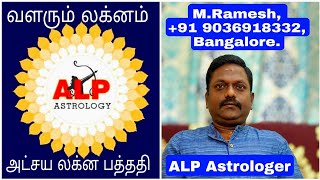 வளரும் லக்னம்

ALP
ASTROLOGY

அட்சய லக்ன பத்ததி

M.Ramesh,
+91 9036918332,
Bangalore.

ALP Astrologer